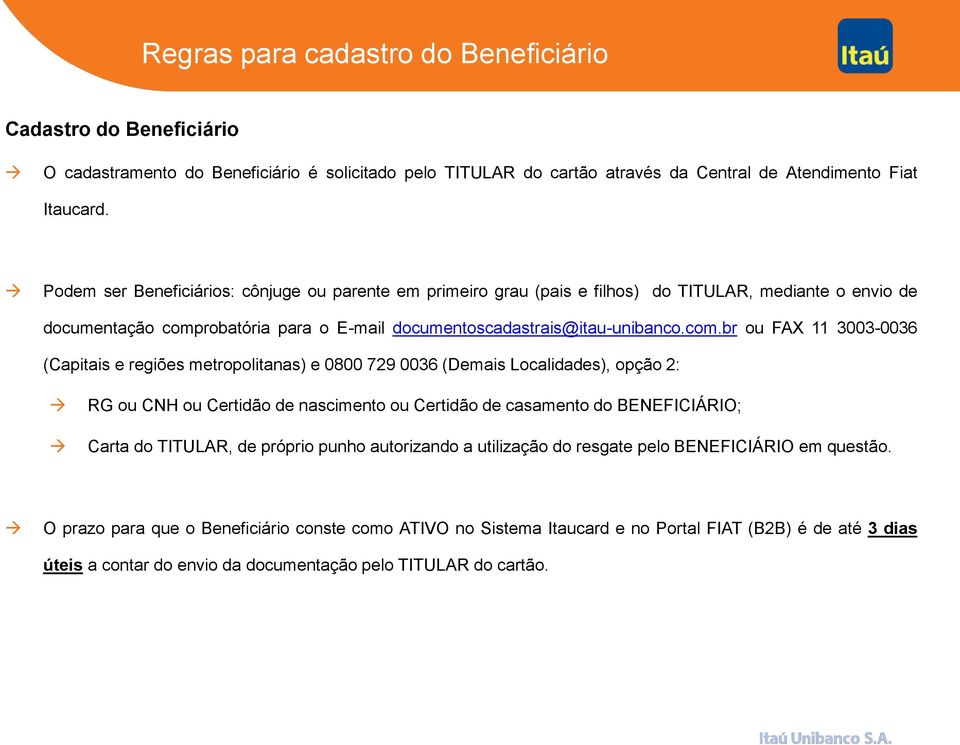 Regras para cadastro do Beneficiário

Itaú

Cadastro do Beneficiário

→ O cadastramento do Beneficiário é solicitado pelo TITULAR do cartão através da Central de Atendimento Fiat Itaucard.

→ Podem ser Beneficiários: cônjuge ou parente em primeiro grau (pais e filhos) do TITULAR, mediante o envio de documentação comprobatória para o E-mail documentoscadastrais@itau-unibanco.com.br ou FAX 11 3003-0036 (Capitais e regiões metropolitanas) e 0800 729 0036 (Demais Localidades), opção 2:

→ RG ou CNH ou Certidão de nascimento ou Certidão de casamento do BENEFICIÁRIO;

→ Carta do TITULAR, de próprio punho autorizando a utilização do resgate pelo BENEFICIÁRIO em questão.

→ O prazo para que o Beneficiário conste como ATIVO no Sistema Itaucard e no Portal FIAT (B2B) é de até 3 dias úteis a contar do envio da documentação pelo TITULAR do cartão.

Itaú Unibanco S.A.